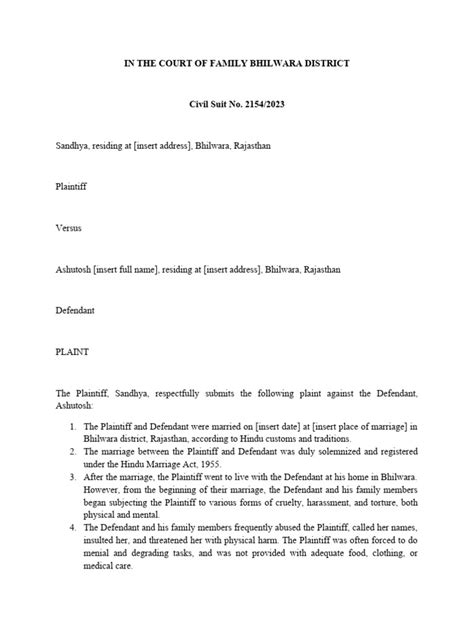 IN THE COURT OF FAMILY BHILWARA DISTRICT

Civil Suit No. 2154/2023

Sandhya, residing at [insert address], Bhilwara, Rajasthan

Plaintiff

Versus

Ashutosh [insert full name], residing at [insert address], Bhilwara, Rajasthan

Defendant

PLAINT

The Plaintiff, Sandhya, respectfully submits the following plaint against the Defendant, Ashutosh:

1. The Plaintiff and Defendant were married on [insert date] at [insert place of marriage] in Bhilwara district, Rajasthan, according to Hindu customs and traditions.
2. The marriage between the Plaintiff and Defendant was duly solemnized and registered under the Hindu Marriage Act, 1955.
3. After the marriage, the Plaintiff went to live with the Defendant at his home in Bhilwara. However, from the beginning of their marriage, the Defendant and his family members began subjecting the Plaintiff to various forms of cruelty, harassment, and torture, both physical and mental.
4. The Defendant and his family members frequently abused the Plaintiff, called her names, insulted her, and threatened her with physical harm. The Plaintiff was often forced to do menial and degrading tasks, and was not provided with adequate food, clothing, or medical care.